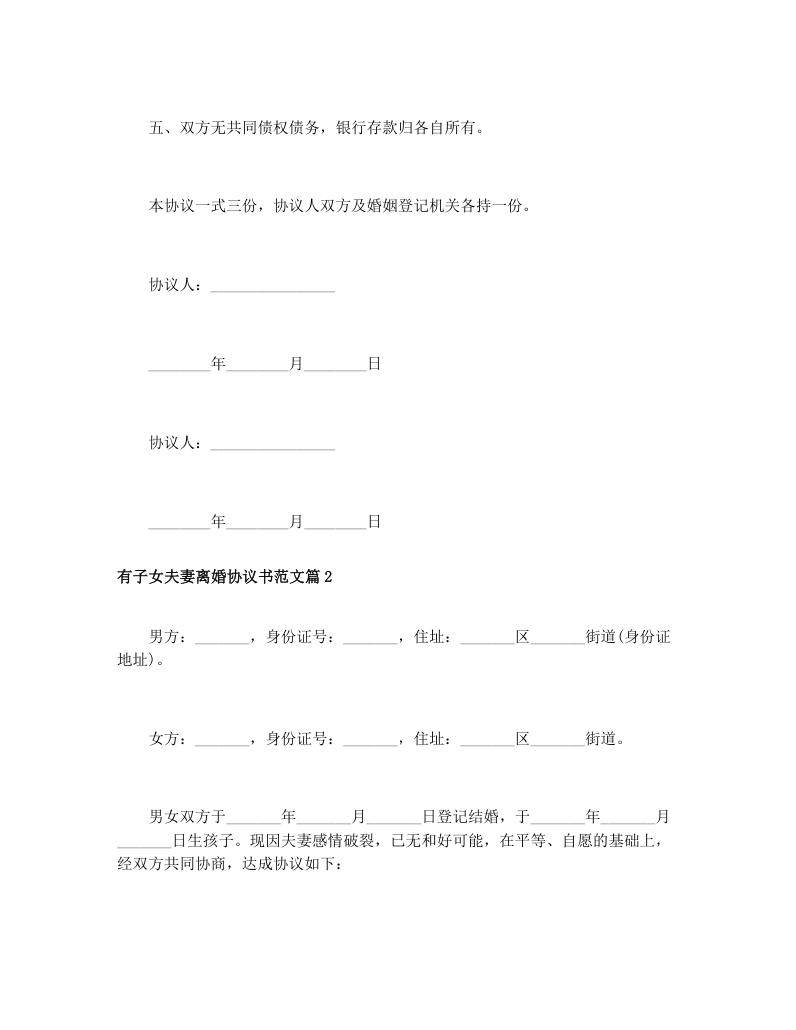 五、双方无共同债权债务，银行存款归各自所有。

本协议一式三份，协议人双方及婚姻登记机关各持一份。

协议人：________________

________年________月________日

协议人：________________

________年________月________日

有子女夫妻离婚协议书范文篇2

男方：_______，身份证号：_______，住址：_______区_______街道(身份证地址)。

女方：_______，身份证号：_______，住址：_______区_______街道。

男女双方于_______年_______月_______日登记结婚，于_______年_______月_______日生孩子。现因夫妻感情破裂，已无和好可能，在平等、自愿的基础上，经双方共同协商，达成协议如下：